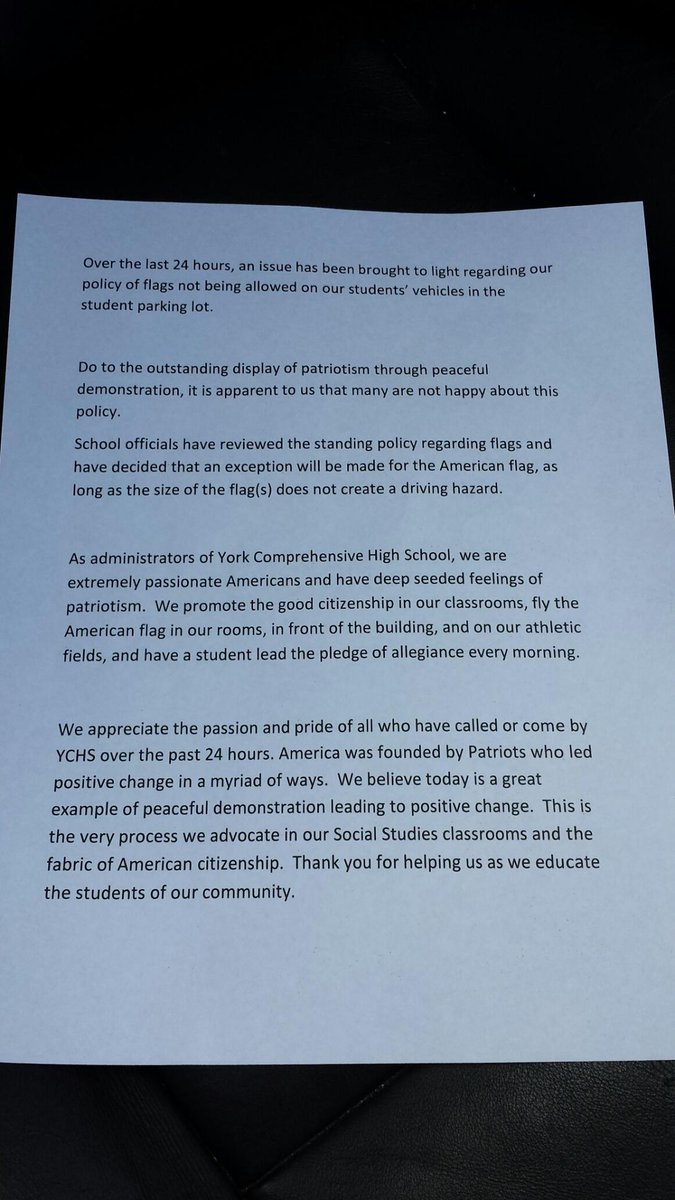 Over the last 24 hours, an issue has been brought to light regarding our policy of flags not being allowed on our students' vehicles in the student parking lot.

Do to the outstanding display of patriotism through peaceful demonstration, it is apparent to us that many are not happy about this policy.

School officials have reviewed the standing policy regarding flags and have decided that an exception will be made for the American flag, as long as the size of the flag(s) does not create a driving hazard.

As administrators of York Comprehensive High School, we are extremely passionate Americans and have deep seeded feelings of patriotism. We promote the good citizenship in our classrooms, fly the American flag in our rooms, in front of the building, and on our athletic fields, and have a student lead the pledge of allegiance every morning.

We appreciate the passion and pride of all who have called or come by YCHS over the past 24 hours. America was founded by Patriots who led positive change in a myriad of ways. We believe today is a great example of peaceful demonstration leading to positive change. This is the very process we advocate in our Social Studies classrooms and the fabric of American citizenship. Thank you for helping us as we educate the students of our community.